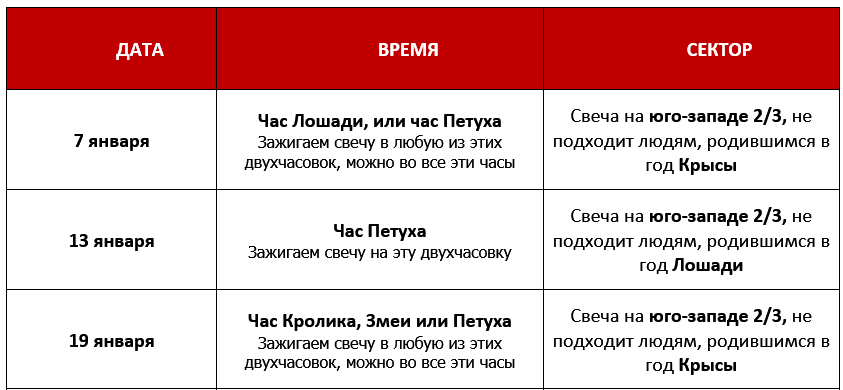 | ДАТА | ВРЕМЯ | СЕКТОР |
|---|---|---|
| 7 января | Час Лошади, или час Петуха Зажигаем свечу в любую из этих двухчасовок, можно во все эти часы | Свеча на юго-западе 2/3, не подходит людям, родившимся в год Крысы |
| 13 января | Час Петуха Зажигаем свечу на эту двухчасовку | Свеча на юго-западе 2/3, не подходит людям, родившимся в год Лошади |
| 19 января | Час Кролика, Змеи или Петуха Зажигаем свечу в любую из этих двухчасовок, можно во все эти часы | Свеча на юго-западе 2/3, не подходит людям, родившимся в год Крысы |